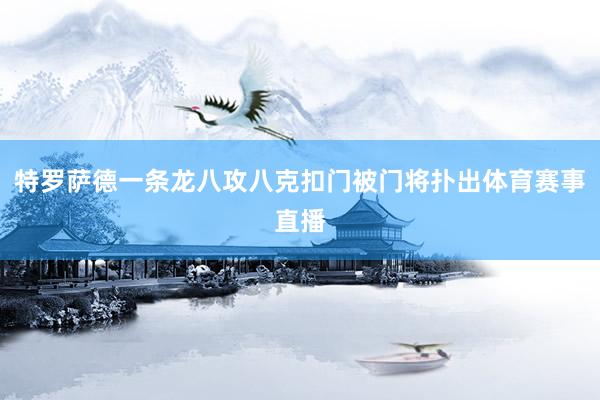 特罗萨德一条龙八攻八克扣门被门将扑出体育赛事直播